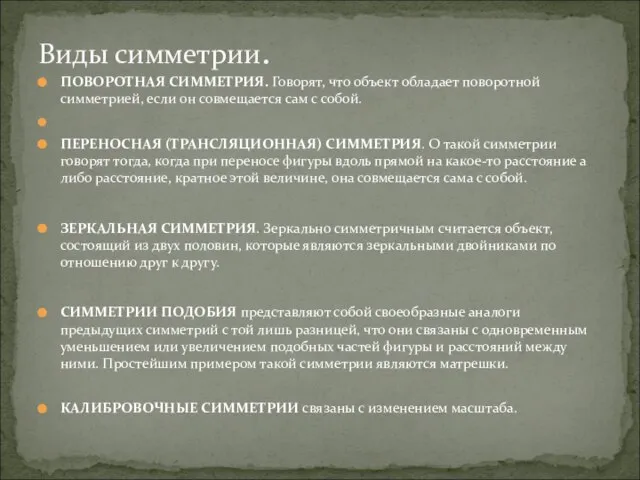 Виды симметрии.

ПОВОРОТНАЯ СИММЕТРИЯ. Говорят, что объект обладает поворотной симметрией, если он совмещается сам с собой.

ПЕРЕНОСНАЯ (ТРАНСЛЯЦИОННАЯ) СИММЕТРИЯ. О такой симметрии говорят тогда, когда при переносе фигуры вдоль прямой на какое-то расстояние а либо расстояние, кратное этой величине, она совмещается сама с собой.

ЗЕРКАЛЬНАЯ СИММЕТРИЯ. Зеркально симметричным считается объект, состоящий из двух половин, которые являются зеркальными двойниками по отношению друг к другу.

СИММЕТРИИ ПОДОБИЯ представляют собой своеобразные аналоги предыдущих симметрий с той лишь разницей, что они связаны с одновременным уменьшением или увеличением подобных частей фигуры и расстояний между ними. Простейшим примером такой симметрии являются матрешки.

КАЛИБРОВОЧНЫЕ СИММЕТРИИ связаны с изменением масштаба.